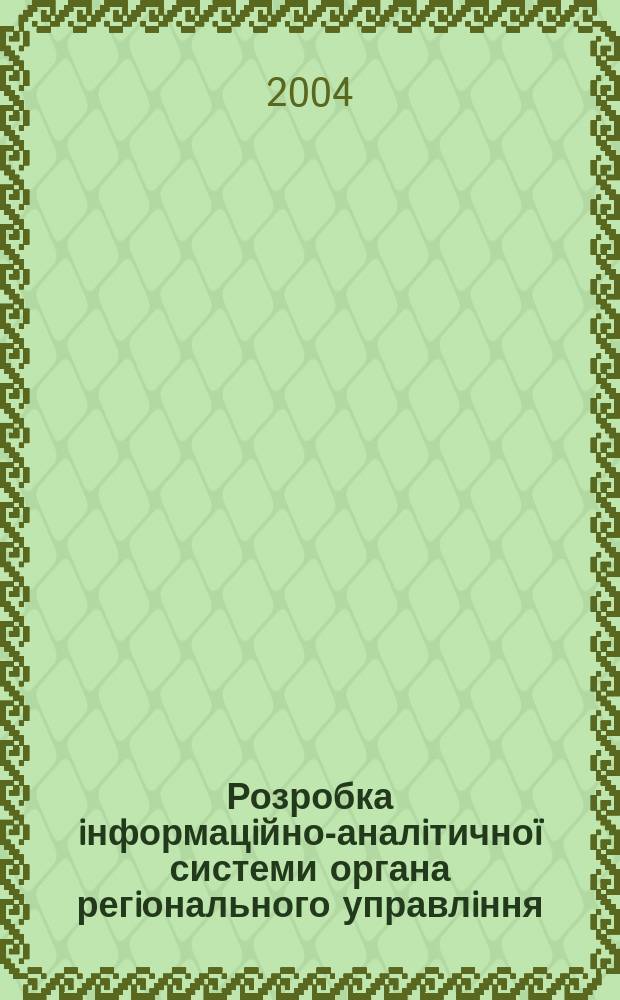 2004

Розробка інформаційно-аналітичної системи органа регіонального управління